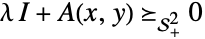 $\lambda I + A(x, y) \succeq_{S_+^2} 0$